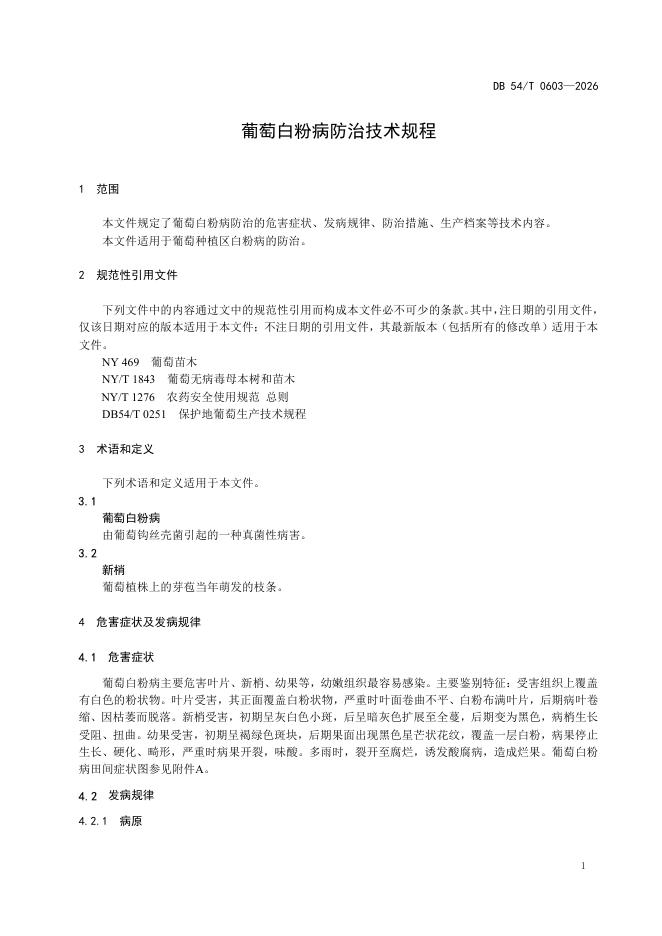 DB 54/T 0603—2026

葡萄白粉病防治技术规程

1 范围

本文件规定了葡萄白粉病防治的危害症状、发病规律、防治措施、生产档案等技术内容。
本文件适用于葡萄种植区白粉病的防治。

2 规范性引用文件

下列文件中的内容通过文中的规范性引用而构成本文件必不可少的条款。其中，注日期的引用文件，仅该日期对应的版本适用于本文件；不注日期的引用文件，其最新版本（包括所有的修改单）适用于本文件。

NY 469 葡萄苗木
NY/T 1843 葡萄无病毒母本树和苗木
NY/T 1276 农药安全使用规范 总则
DB54/T 0251 保护地葡萄生产技术规程

3 术语和定义

下列术语和定义适用于本文件。

3.1
葡萄白粉病
由葡萄钩丝壳菌引起的一种真菌性病害。

3.2
新梢
葡萄植株上的芽苞当年萌发的枝条。

4 危害症状及发病规律

4.1 危害症状

葡萄白粉病主要危害叶片、新梢、幼果等，幼嫩组织最容易感染。主要鉴别特征：受害组织上覆盖有白色的粉状物。叶片受害，其正面覆盖白粉状物，严重时叶面卷曲不平、白粉布满叶片，后期病叶卷缩、因枯萎而脱落。新梢受害，初期呈灰白色小斑，后呈暗灰色扩展至全蔓，后期变为黑色，病梢生长受阻、扭曲。幼果受害，初期呈褐绿色斑块，后期果面出现黑色星芒状花纹，覆盖一层白粉，病果停止生长、硬化、畸形，严重时病果开裂，味酸。多雨时，裂开至腐烂，诱发酸腐病，造成烂果。葡萄白粉病田间症状图参见附件A。

4.2 发病规律

4.2.1 病原

1